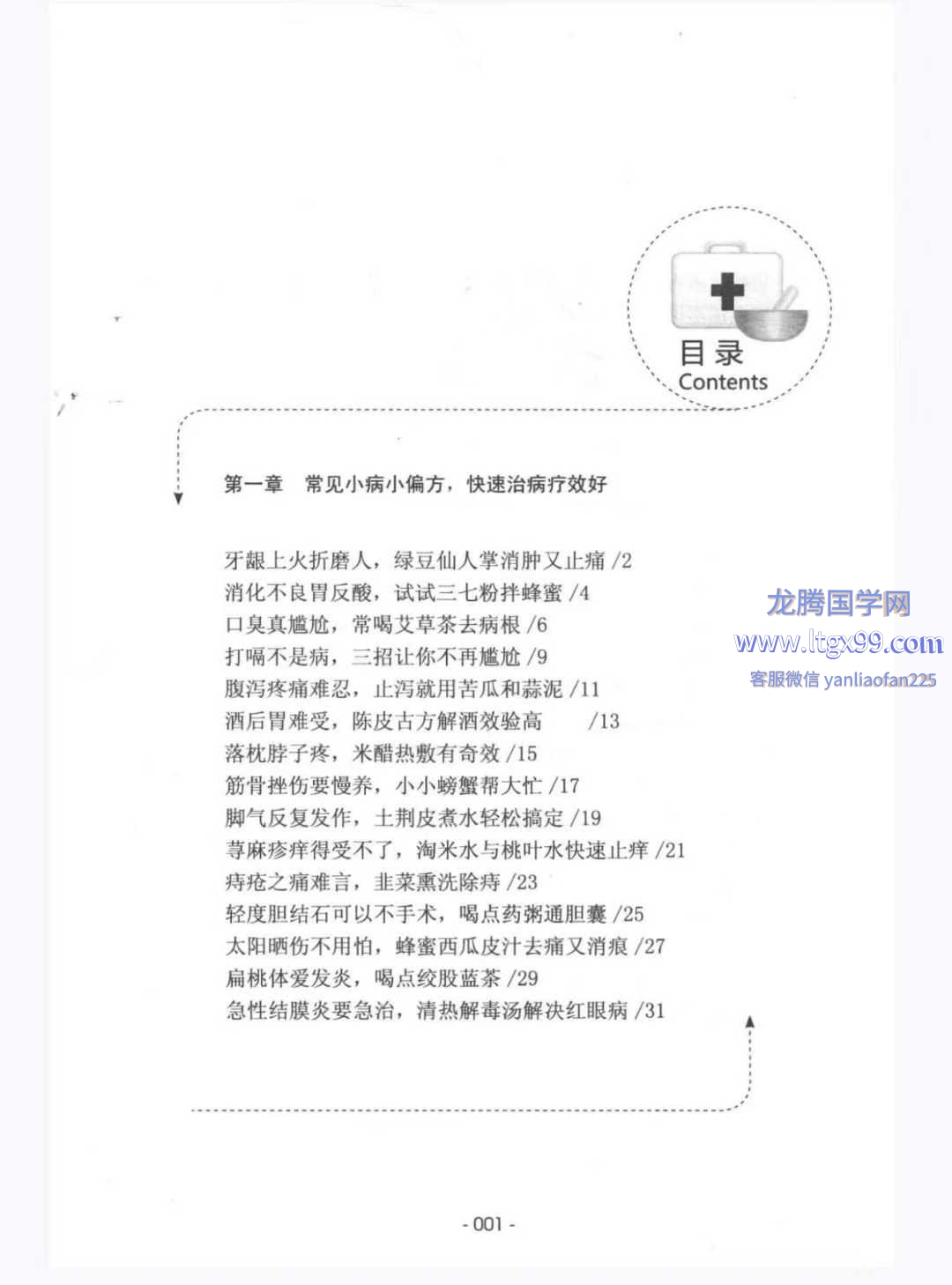 目录
Contents

第一章 常见小病小偏方，快速治病疗效好

牙龈上火折磨人，绿豆仙人掌消肿又止痛 /2
消化不良胃反酸，试试三七粉拌蜂蜜 /4
口臭真尴尬，常喝艾草茶去病根 /6
打嗝不是病，三招让你不再尴尬 /9
腹泻疼痛难忍，止泻就用苦瓜和蒜泥 /11
酒后胃难受，陈皮古方解酒效验高 /13
落枕脖子疼，米醋热敷有奇效 /15
筋骨挫伤要慢养，小小螃蟹帮大忙 /17
脚气反复发作，土荆皮煮水轻松搞定 /19
荨麻疹痒得受不了，淘米水与桃叶水快速止痒 /21
痔疮之痛难言，韭菜熏洗除痔 /23
轻度胆结石可以不手术，喝点药粥通胆囊 /25
太阳晒伤不用怕，蜂蜜西瓜皮汁去痛又消痕 /27
扁桃体爱发炎，喝点绞股蓝茶 /29
急性结膜炎要急治，清热解毒汤解决红眼病 /31

龙腾国学网
www.ltgx99.com
客服微信 yanliaofan225

- 001 -